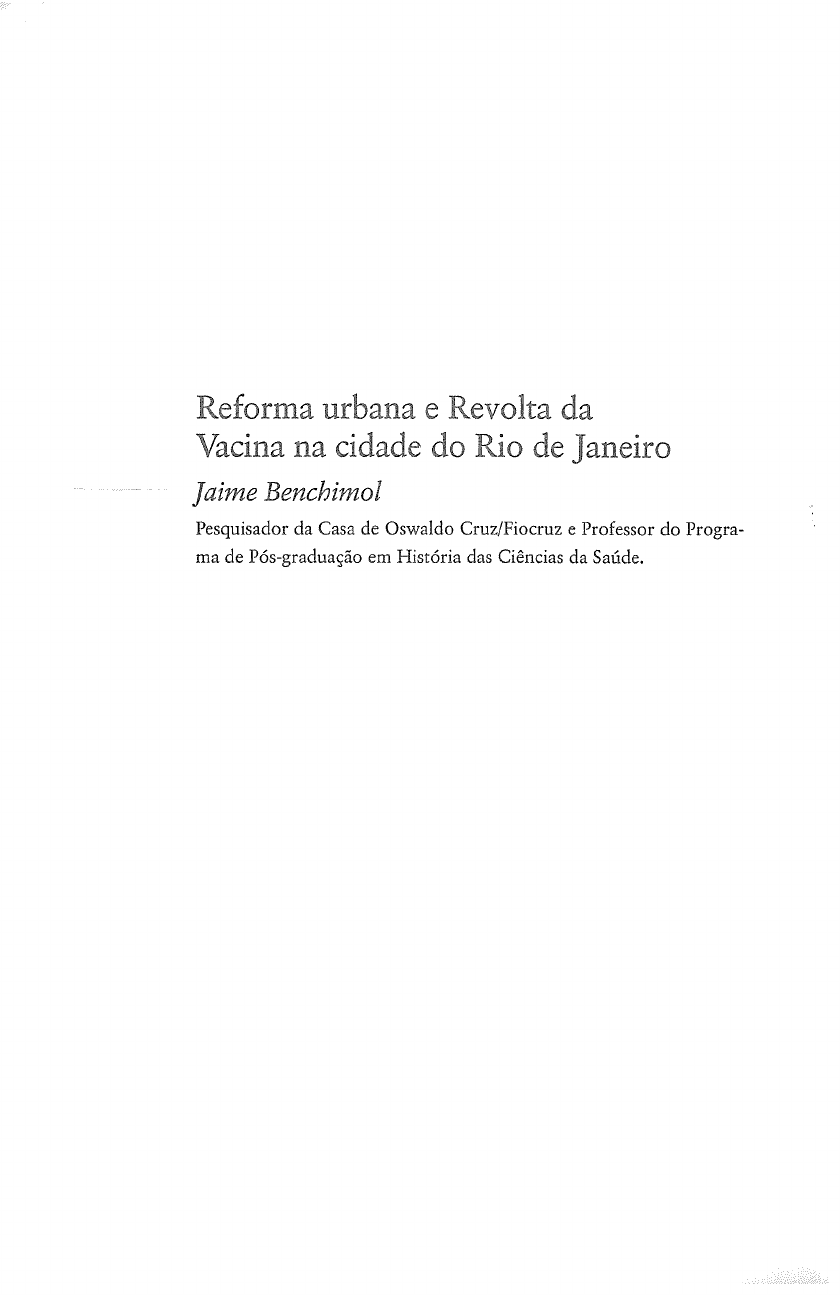 Reforma urbana e Revolta da Vacina na cidade do Rio de Janeiro

Jaime Benchimol

Pesquisador da Casa de Oswaldo Cruz/Fiocruz e Professor do Programa de Pós-graduação em História das Ciências da Saúde.